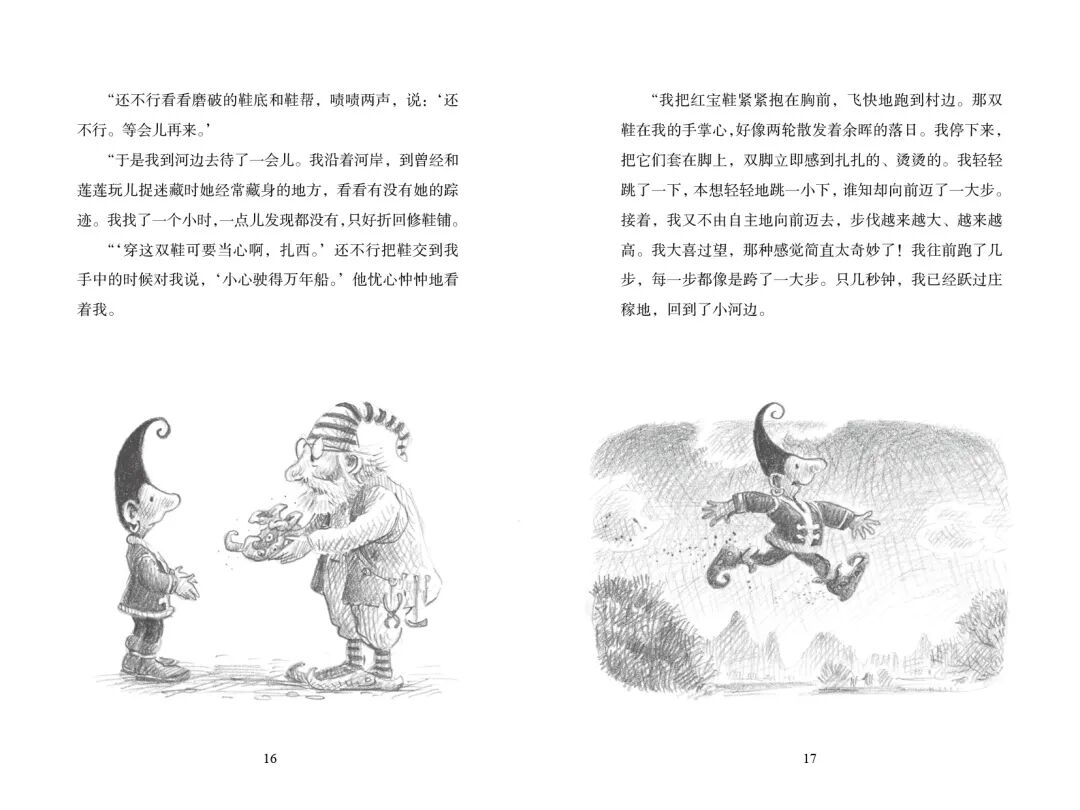 “还不行看看磨破的鞋底和鞋帮，啧啧两声，说：‘还不行。等会儿再来。’

“于是我到河边去待了一会儿。我沿着河岸，到曾经和莲莲玩儿捉迷藏时她经常藏身的地方，看看有没有她的踪迹。我找了一个小时，一点儿发现都没有，只好折回修鞋铺。

“‘穿这双鞋可要当心啊，扎西。’还不行把鞋交到我手中的时候对我说，‘小心驶得万年船。’他忧心忡忡地看着我。

16

“我把红宝鞋紧紧抱在胸前，飞快地跑到村边。那双鞋在我的手掌心，好像两轮散发着余晖的落日。我停下来，把它们套在脚上，双脚立即感到扎扎的、烫烫的。我轻轻跳了一下，本想轻轻地跳一小下，谁知却向前迈了一大步。接着，我又不由自主地向前迈去，步伐越来越大、越来越高。我大喜过望，那种感觉简直太奇妙了！我往前跑了几步，每一步都像是跨了一大步。只几秒钟，我已经跃过庄稼地，回到了小河边。

17